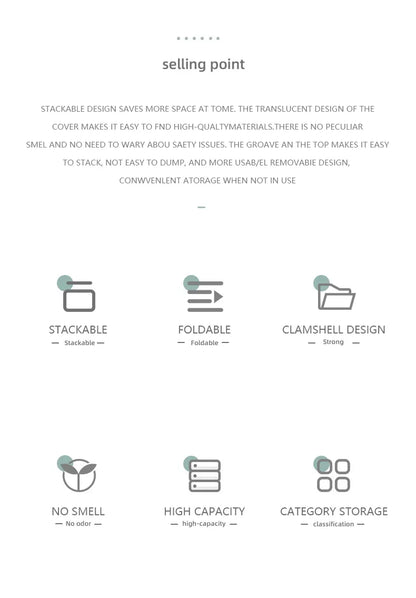 selling point

STACKABLE DESIGN SAVES MORE SPACE AT TOME. THE TRANSLUCENT DESIGN OF THE COVER MAKES IT EASY TO FND HIGH-QUALTYMATERIALS.THERE IS NO PECULIAR SMEL AND NO NEED TO WARY ABOU SAETY ISSUES. THE GROAVE AN THE TOP MAKES IT EASY TO STACK, NOT EASY TO DUMP, AND MORE USAB/EL REMOVABIE DESIGN, CONWVENLENT ATORAGE WHEN NOT IN USE

STACKABLE
— Stackable —

FOLDABLE
— Foldable —

CLAMSHELL DESIGN
— Strong —

NO SMELL
— No odor —

HIGH CAPACITY
— high-capacity —

CATEGORY STORAGE
— classification —